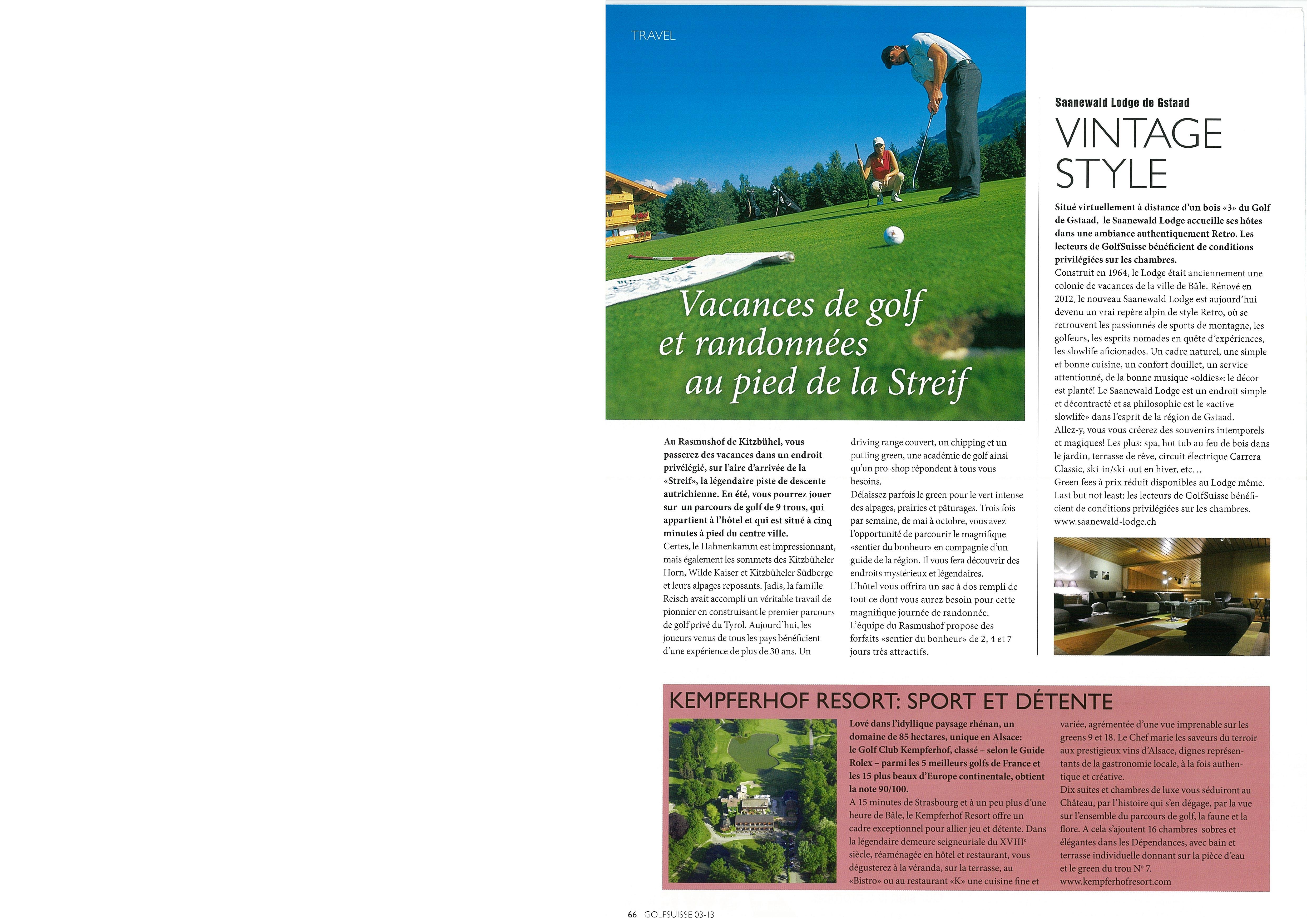 TRAVEL

Vacances de golf et randonnées au pied de la Streif

Au Rasmushof de Kitzbühel, vous passerez des vacances dans un endroit privélégié, sur l'aire d'arrivée de la «Streif», la légendaire piste de descente autrichienne. En été, vous pourrez jouer sur un parcours de golf de 9 trous, qui appartient à l'hôtel et qui est situé à cinq minutes à pied du centre ville.

Certes, le Hahnenkamm est impressionnant, mais également les sommets des Kitzbüheler Horn, Wilde Kaiser et Kitzbüheler Südberge et leurs alpages reposants. Jadis, la famille Reisch avait accompli un véritable travail de pionnier en construisant le premier parcours de golf privé du Tyrol. Aujourd'hui, les joueurs venus de tous les pays bénéficient d'une expérience de plus de 30 ans. Un driving range couvert, un chipping et un putting green, une académie de golf ainsi qu'un pro-shop répondent à tous vous besoins.

Délaissez parfois le green pour le vert intense des alpages, prairies et pâturages. Trois fois par semaine, de mai à octobre, vous avez l'opportunité de parcourir le magnifique «sentier du bonheur» en compagnie d'un guide de la région. Il vous fera découvrir des endroits mystérieux et légendaires.

L'hôtel vous offrira un sac à dos rempli de tout ce dont vous aurez besoin pour cette magnifique journée de randonnée.

L'équipe du Rasmushof propose des forfaits «sentier du bonheur» de 2, 4 et 7 jours très attractifs.

Saanewald Lodge de Gstaad

VINTAGE STYLE

Situé virtuellement à distance d'un bois «3» du Golf de Gstaad, le Saanewald Lodge accueille ses hôtes dans une ambiance authentiquement Retro. Les lecteurs de GolfSuisse bénéficient de conditions privilégiées sur les chambres.

Construit en 1964, le Lodge était anciennement une colonie de vacances de la ville de Bâle. Rénové en 2012, le nouveau Saanewald Lodge est aujourd'hui devenu un vrai repère alpin de style Retro, où se retrouvent les passionnés de sports de montagne, les golfeurs, les esprits nomades en quête d'expériences, les slowlife aficionados. Un cadre naturel, une simple et bonne cuisine, un confort douillet, un service attentionné, de la bonne musique «oldies»: le décor est planté! Le Saanewald Lodge est un endroit simple et décontracté et sa philosophie est le «active slowlife» dans l'esprit de la région de Gstaad.

Allez-y, vous vous créerez des souvenirs intemporels et magiques! Les plus: spa, hot tub au feu de bois dans le jardin, terrasse de rêve, circuit électrique Carrera Classic, ski-in/ski-out en hiver, etc…

Green fees à prix réduit disponibles au Lodge même.

Last but not least: les lecteurs de GolfSuisse bénéficient de conditions privilégiées sur les chambres.

www.saanewald-lodge.ch

KEMPFERHOF RESORT: SPORT ET DÉTENTE

Lové dans l'idyllique paysage rhénan, un domaine de 85 hectares, unique en Alsace: le Golf Club Kempferhof, classé – selon le Guide Rolex – parmi les 5 meilleurs golfs de France et les 15 plus beaux d'Europe continentale, obtient la note 90/100.

A 15 minutes de Strasbourg et à un peu plus d'une heure de Bâle, le Kempferhof Resort offre un cadre exceptionnel pour allier jeu et détente. Dans la légendaire demeure seigneuriale du XVIII$^e$ siècle, réaménagée en hôtel et restaurant, vous dégusterez à la véranda, sur la terrasse, au «Bistro» ou au restaurant «K» une cuisine fine et variée, agrémentée d'une vue imprenable sur les greens 9 et 18. Le Chef marie les saveurs du terroir aux prestigieux vins d'Alsace, dignes représentants de la gastronomie locale, à la fois authentique et créative.

Dix suites et chambres de luxe vous séduiront au Château, par l'histoire qui s'en dégage, par la vue sur l'ensemble du parcours de golf, la faune et la flore. A cela s'ajoutent 16 chambres sobres et élégantes dans les Dépendances, avec bain et terrasse individuelle donnant sur la pièce d'eau et le green du trou N° 7.

www.kempferhofresort.com

66 GOLFSUISSE 03-13